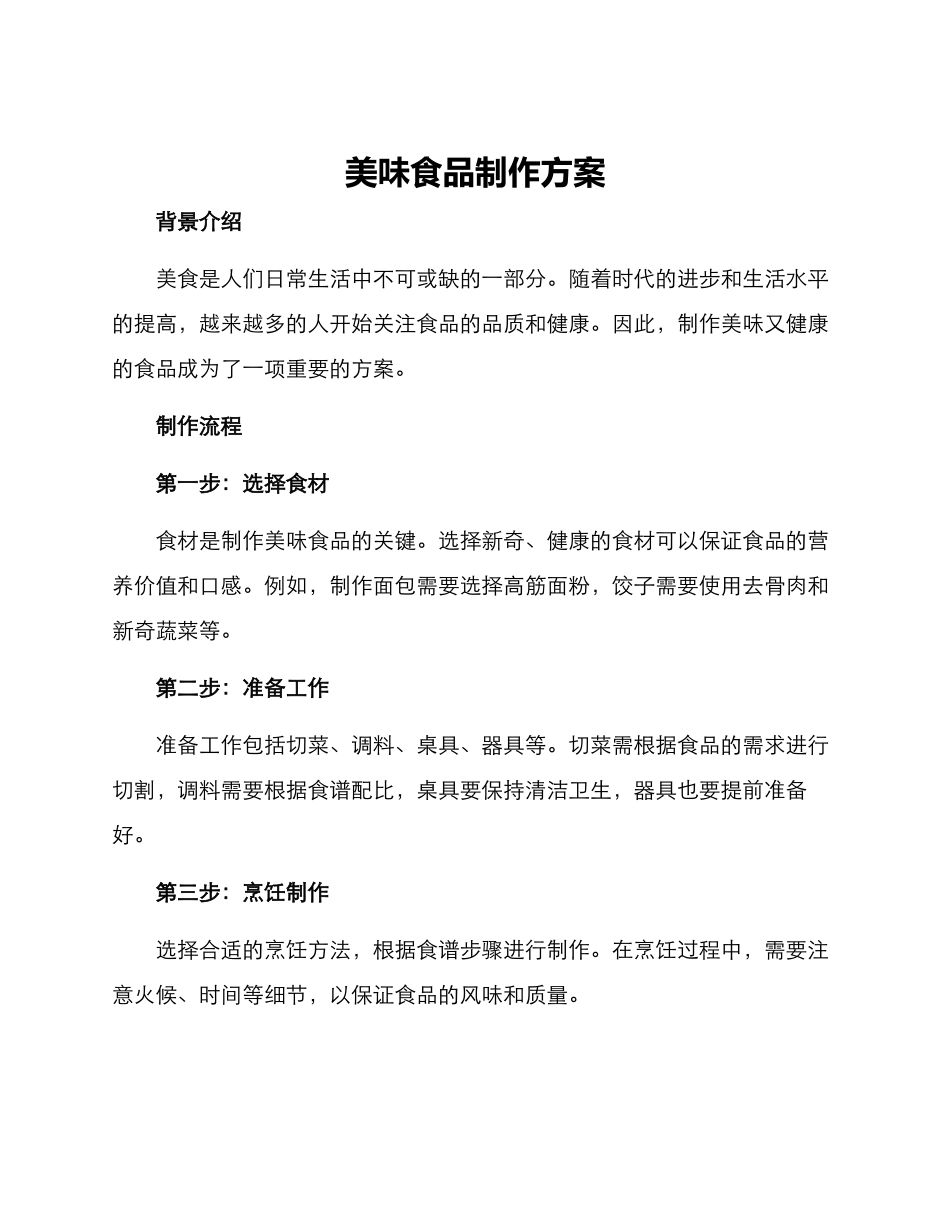 美味食品制作方案

背景介绍

美食是人们日常生活中不可或缺的一部分。随着时代的进步和生活水平的提高，越来越多的人开始关注食品的品质和健康。因此，制作美味又健康的食品成为了一项重要的方案。

制作流程

第一步：选择食材

食材是制作美味食品的关键。选择新奇、健康的食材可以保证食品的营养价值和口感。例如，制作面包需要选择高筋面粉，饺子需要使用去骨肉和新奇蔬菜等。

第二步：准备工作

准备工作包括切菜、调料、桌具、器具等。切菜需根据食品的需求进行切割，调料需要根据食谱配比，桌具要保持清洁卫生，器具也要提前准备好。

第三步：烹饪制作

选择合适的烹饪方法，根据食谱步骤进行制作。在烹饪过程中，需要注意火候、时间等细节，以保证食品的风味和质量。